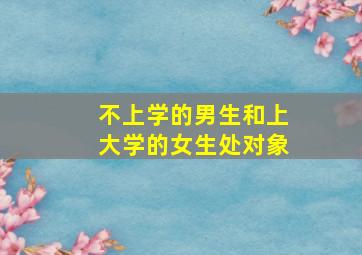 不上学的男生和上大学的女生处对象